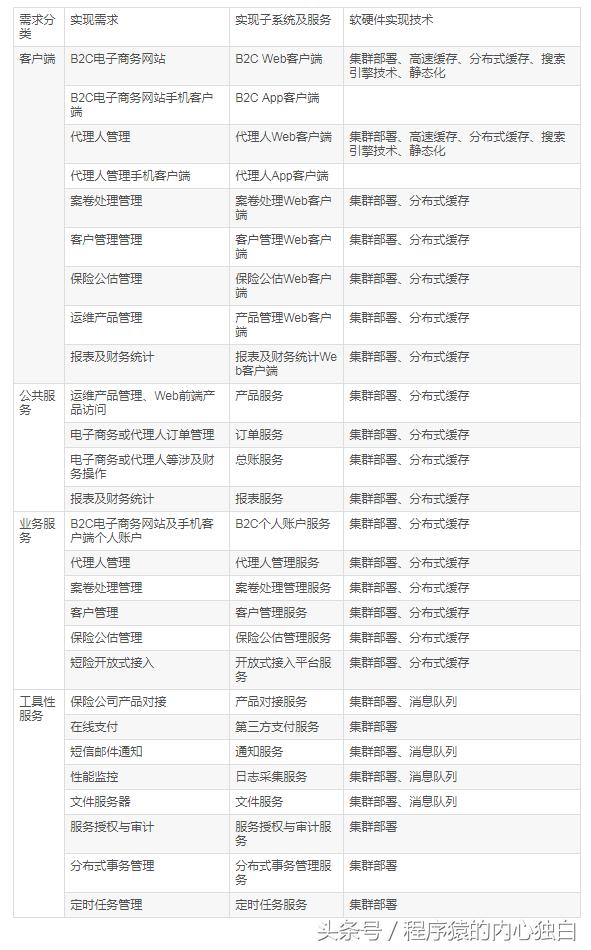 | 需求分类 | 实现需求 | 实现子系统及服务 | 软硬件实现技术 |
|---|---|---|---|
| 客户端 | B2C电子商务网站 | B2C Web客户端 | 集群部署、高速缓存、分布式缓存、搜索引擎技术、静态化 |
| | B2C电子商务网站手机客户端 | B2C App客户端 | |
| | 代理人管理 | 代理人Web客户端 | 集群部署、高速缓存、分布式缓存、搜索引擎技术、静态化 |
| | 代理人管理手机客户端 | 代理人App客户端 | |
| | 案卷处理管理 | 案卷处理Web客户端 | 集群部署、分布式缓存 |
| | 客户管理管理 | 客户管理Web客户端 | 集群部署、分布式缓存 |
| | 保险公估管理 | 保险公估Web客户端 | 集群部署、分布式缓存 |
| | 运维产品管理 | 产品管理Web客户端 | 集群部署、分布式缓存 |
| | 报表及财务统计 | 报表及财务统计Web客户端 | 集群部署、分布式缓存 |
| 公共服务 | 运维产品管理、Web前端产品访问 | 产品服务 | 集群部署、分布式缓存 |
| | 电子商务或代理人订单管理 | 订单服务 | 集群部署、分布式缓存 |
| | 电子商务或代理人等涉及财务操作 | 总账服务 | 集群部署、分布式缓存 |
| | 报表及财务统计 | 报表服务 | 集群部署、分布式缓存 |
| 业务服务 | B2C电子商务网站及手机客户端个人账户 | B2C个人账户服务 | 集群部署、分布式缓存 |
| | 代理人管理 | 代理人管理服务 | 集群部署、分布式缓存 |
| | 案卷处理管理 | 案卷处理管理服务 | 集群部署、分布式缓存 |
| | 客户管理 | 客户管理服务 | 集群部署、分布式缓存 |
| | 保险公估管理 | 保险公估管理服务 | 集群部署、分布式缓存 |
| | 短险开放式接入 | 开放式接入平台服务 | 集群部署、分布式缓存 |
| 工具性服务 | 保险公司产品对接 | 产品对接服务 | 集群部署、消息队列 |
| | 在线支付 | 第三方支付服务 | 集群部署 |
| | 短信邮件通知 | 通知服务 | 集群部署、消息队列 |
| | 性能监控 | 日志采集服务 | 集群部署、消息队列 |
| | 文件服务器 | 文件服务 | 集群部署、消息队列 |
| | 服务授权与审计 | 服务授权与审计服务 | 集群部署 |
| | 分布式事务管理 | 分布式事务管理服务 | 集群部署 |
| | 定时任务管理 | 定时任务服务 | 集群部署 |

头条号 / 程序猿的内心独白